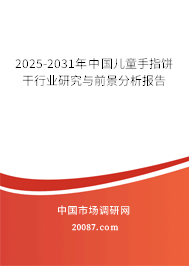 2025-2031年中国儿童手指饼干行业研究与前景分析报告

中国市场调研网

20087.com